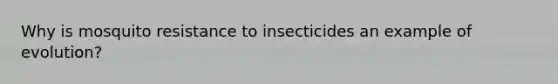 Why is mosquito resistance to insecticides an example of evolution?